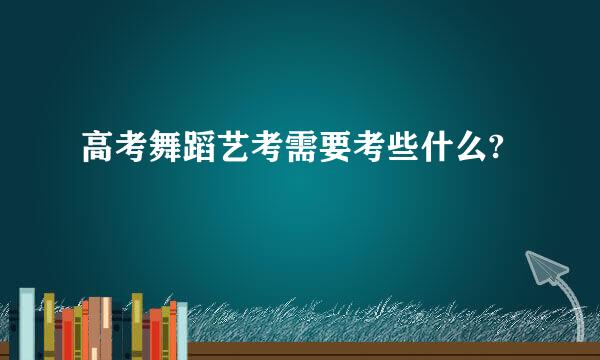 高考舞蹈艺考需要考些什么?